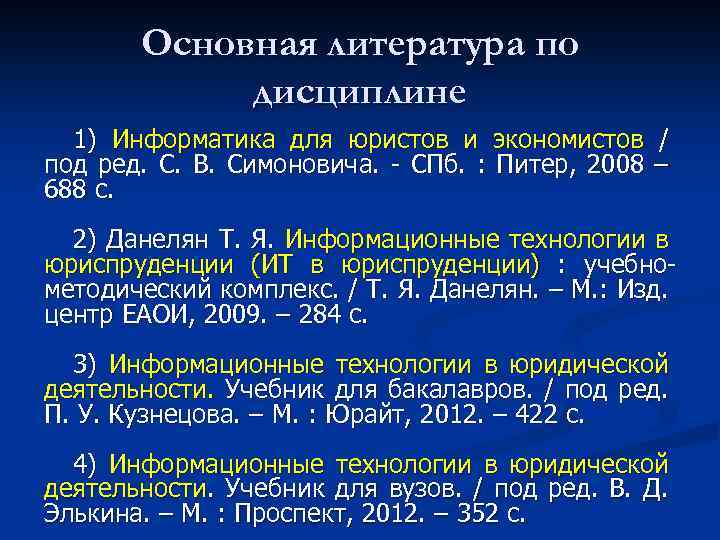 Основная литература по дисциплине

1) Информатика для юристов и экономистов / под ред. С. В. Симоновича. - СПб. : Питер, 2008 – 688 с.

2) Данелян Т. Я. Информационные технологии в юриспруденции (ИТ в юриспруденции) : учебно-методический комплекс. / Т. Я. Данелян. – М.: Изд. центр ЕАОИ, 2009. – 284 с.

3) Информационные технологии в юридической деятельности. Учебник для бакалавров. / под ред. П. У. Кузнецова. – М. : Юрайт, 2012. – 422 с.

4) Информационные технологии в юридической деятельности. Учебник для вузов. / под ред. В. Д. Элькина. – М. : Проспект, 2012. – 352 с.